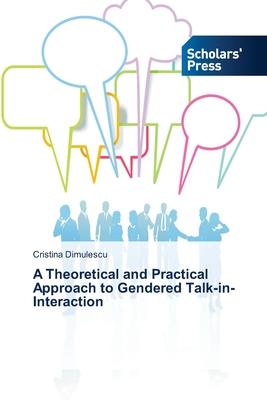 Scholars' Press

Cristina Dimulescu

A Theoretical and Practical Approach to Gendered Talk-in-Interaction